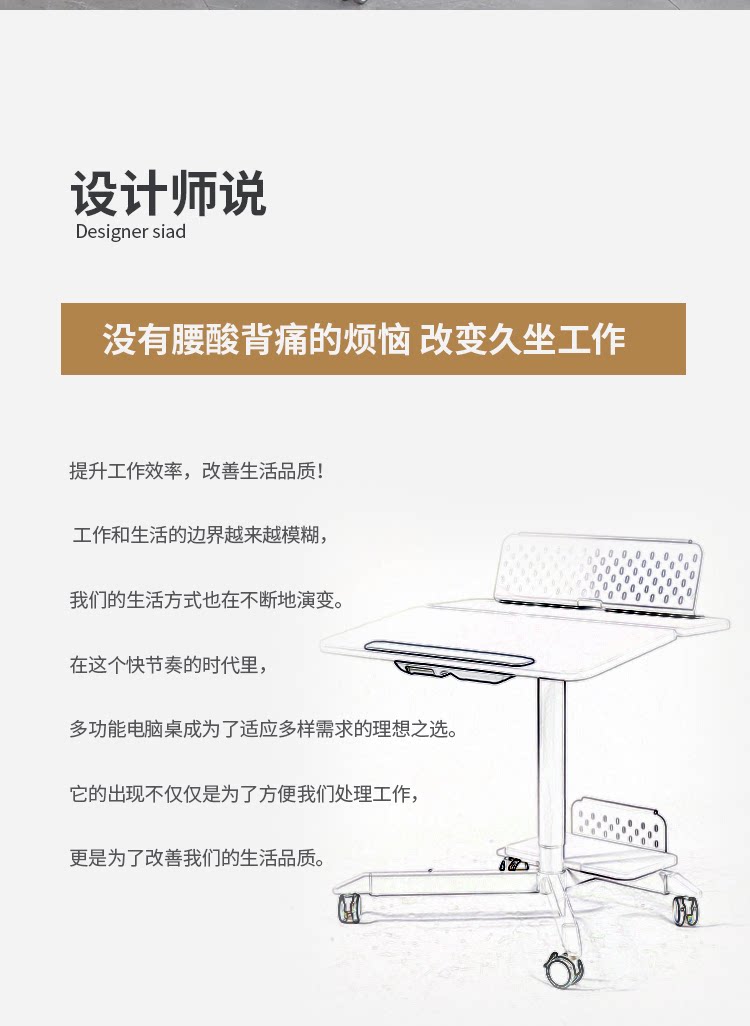 设计师说
Designer siad

没有腰酸背痛的烦恼 改变久坐工作

提升工作效率，改善生活品质！

工作和生活的边界越来越模糊，

我们的生活方式也在不断地演变。

在这个快节奏的时代里，

多功能电脑桌成为了适应多样需求的理想之选。

它的出现不仅仅是为了方便我们处理工作，

更是为了改善我们的生活品质。